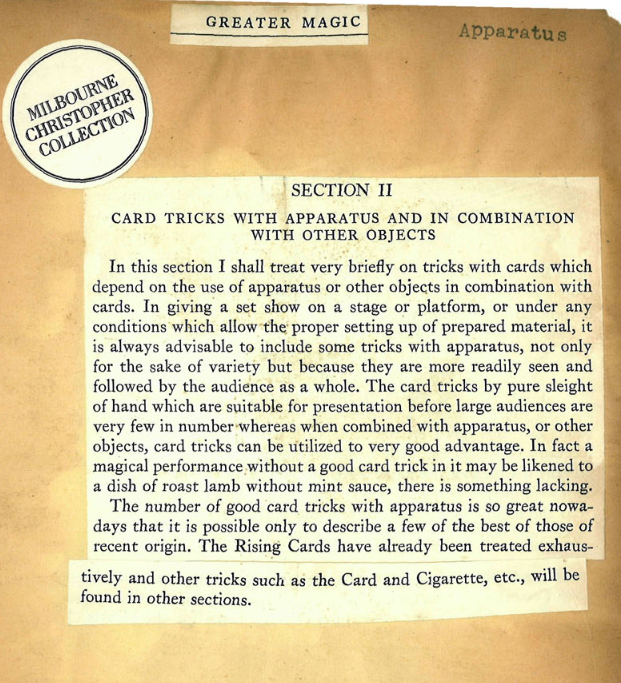 GREATER MAGIC

Apparatus

MILBOURNE CHRISTOPHER COLLECTION

SECTION II

CARD TRICKS WITH APPARATUS AND IN COMBINATION WITH OTHER OBJECTS

In this section I shall treat very briefly on tricks with cards which depend on the use of apparatus or other objects in combination with cards. In giving a set show on a stage or platform, or under any conditions which allow the proper setting up of prepared material, it is always advisable to include some tricks with apparatus, not only for the sake of variety but because they are more readily seen and followed by the audience as a whole. The card tricks by pure sleight of hand which are suitable for presentation before large audiences are very few in number whereas when combined with apparatus, or other objects, card tricks can be utilized to very good advantage. In fact a magical performance without a good card trick in it may be likened to a dish of roast lamb without mint sauce, there is something lacking.

The number of good card tricks with apparatus is so great nowadays that it is possible only to describe a few of the best of those of recent origin. The Rising Cards have already been treated exhaustively and other tricks such as the Card and Cigarette, etc., will be found in other sections.